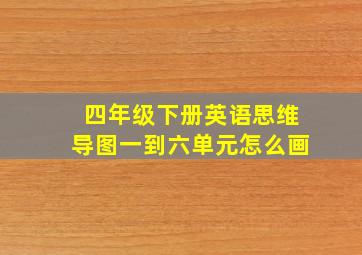 四年级下册英语思维导图一到六单元怎么画